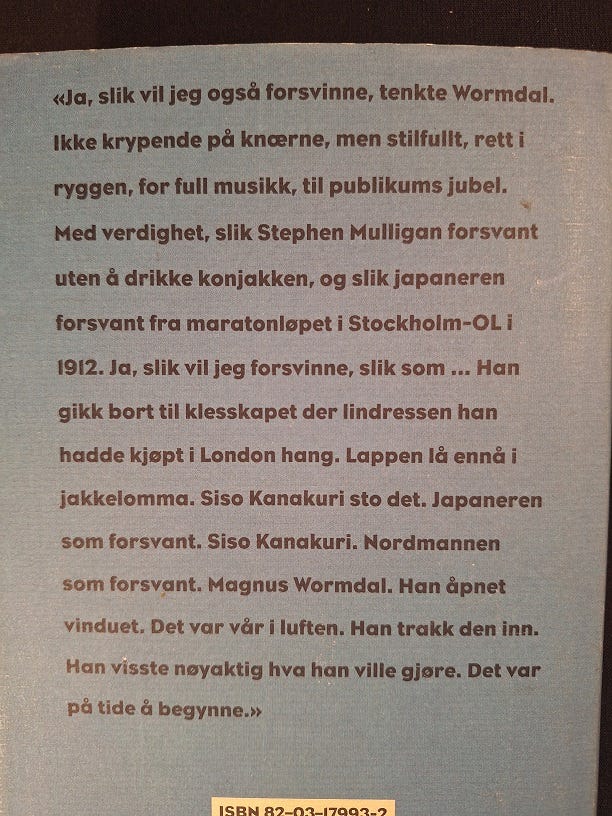 «Ja, slik vil jeg også forsvinne, tenkte Wormdal. Ikke krypende på knærne, men stilfullt, rett i ryggen, for full musikk, til publikums jubel. Med verdighet, slik Stephen Mulligan forsvant uten å drikke konjakken, og slik japaneren forsvant fra maratonløpet i Stockholm-OL i 1912. Ja, slik vil jeg forsvinne, slik som ... Han gikk bort til klesskapet der lindressen han hadde kjøpt i London hang. Lappen lå ennå i jakkelomma. Siso Kanakuri sto det. Japaneren som forsvant. Siso Kanakuri. Nordmannen som forsvant. Magnus Wormdal. Han åpnet vinduet. Det var vår i luften. Han trakk den inn. Han visste nøyaktig hva han ville gjøre. Det var på tide å begynne.»

ISBN 82-03-17993-2